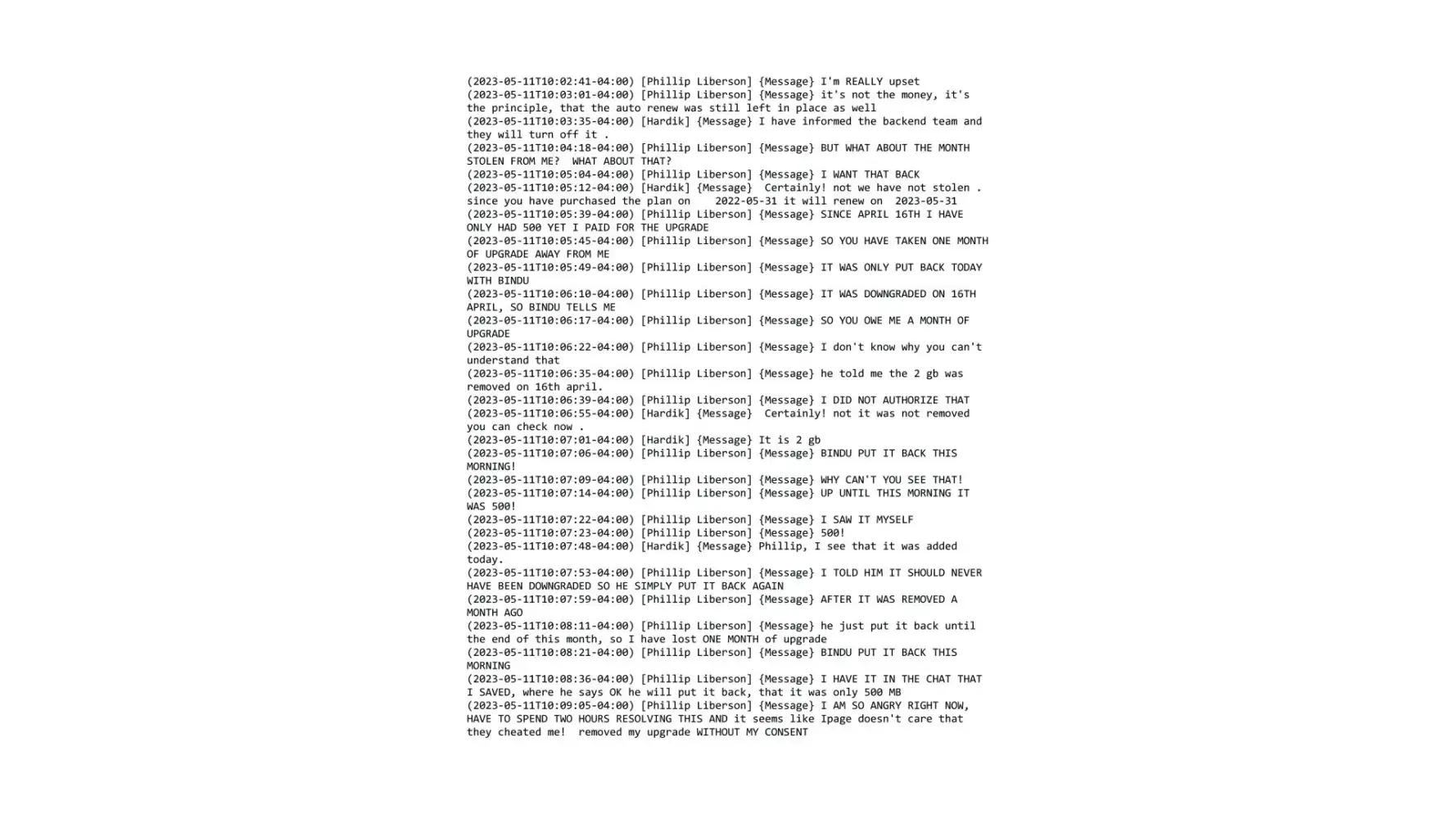 (2023-05-11T10:02:41-04:00) [Phillip Liberson] {Message} I'm REALLY upset
(2023-05-11T10:03:01-04:00) [Phillip Liberson] {Message} it's not the money, it's the principle, that the auto renew was still left in place as well
(2023-05-11T10:03:35-04:00) [Hardik] {Message} I have informed the backend team and they will turn off it .
(2023-05-11T10:04:18-04:00) [Phillip Liberson] {Message} BUT WHAT ABOUT THE MONTH STOLEN FROM ME? WHAT ABOUT THAT?
(2023-05-11T10:05:04-04:00) [Phillip Liberson] {Message} I WANT THAT BACK
(2023-05-11T10:05:12-04:00) [Hardik] {Message} Certainly! not we have not stolen . since you have purchased the plan on 2022-05-31 it will renew on 2023-05-31
(2023-05-11T10:05:39-04:00) [Phillip Liberson] {Message} SINCE APRIL 16TH I HAVE ONLY HAD 500 YET I PAID FOR THE UPGRADE
(2023-05-11T10:05:45-04:00) [Phillip Liberson] {Message} SO YOU HAVE TAKEN ONE MONTH OF UPGRADE AWAY FROM ME
(2023-05-11T10:05:49-04:00) [Phillip Liberson] {Message} IT WAS ONLY PUT BACK TODAY WITH BINDU
(2023-05-11T10:06:10-04:00) [Phillip Liberson] {Message} IT WAS DOWNGRADED ON 16TH APRIL, SO BINDU TELLS ME
(2023-05-11T10:06:17-04:00) [Phillip Liberson] {Message} SO YOU OWE ME A MONTH OF UPGRADE
(2023-05-11T10:06:22-04:00) [Phillip Liberson] {Message} I don't know why you can't understand that
(2023-05-11T10:06:35-04:00) [Phillip Liberson] {Message} he told me the 2 gb was removed on 16th april.
(2023-05-11T10:06:39-04:00) [Phillip Liberson] {Message} I DID NOT AUTHORIZE THAT
(2023-05-11T10:06:55-04:00) [Hardik] {Message} Certainly! not it was not removed you can check now .
(2023-05-11T10:07:01-04:00) [Hardik] {Message} It is 2 gb
(2023-05-11T10:07:06-04:00) [Phillip Liberson] {Message} BINDU PUT IT BACK THIS MORNING!
(2023-05-11T10:07:09-04:00) [Phillip Liberson] {Message} WHY CAN'T YOU SEE THAT!
(2023-05-11T10:07:14-04:00) [Phillip Liberson] {Message} UP UNTIL THIS MORNING IT WAS 500!
(2023-05-11T10:07:22-04:00) [Phillip Liberson] {Message} I SAW IT MYSELF
(2023-05-11T10:07:23-04:00) [Phillip Liberson] {Message} 500!
(2023-05-11T10:07:48-04:00) [Hardik] {Message} Phillip, I see that it was added today.
(2023-05-11T10:07:53-04:00) [Phillip Liberson] {Message} I TOLD HIM IT SHOULD NEVER HAVE BEEN DOWNGRADED SO HE SIMPLY PUT IT BACK AGAIN
(2023-05-11T10:07:59-04:00) [Phillip Liberson] {Message} AFTER IT WAS REMOVED A MONTH AGO
(2023-05-11T10:08:11-04:00) [Phillip Liberson] {Message} he just put it back until the end of this month, so I have lost ONE MONTH of upgrade
(2023-05-11T10:08:21-04:00) [Phillip Liberson] {Message} BINDU PUT IT BACK THIS MORNING
(2023-05-11T10:08:36-04:00) [Phillip Liberson] {Message} I HAVE IT IN THE CHAT THAT I SAVED, where he says OK he will put it back, that it was only 500 MB
(2023-05-11T10:09:05-04:00) [Phillip Liberson] {Message} I AM SO ANGRY RIGHT NOW, HAVE TO SPEND TWO HOURS RESOLVING THIS AND it seems like Ipage doesn't care that they cheated me! removed my upgrade WITHOUT MY CONSENT